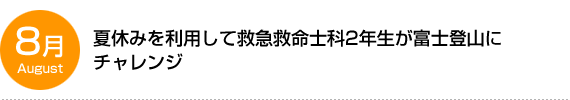 8月
August

夏休みを利用して救急救命士科2年生が富士登山にチャレンジ